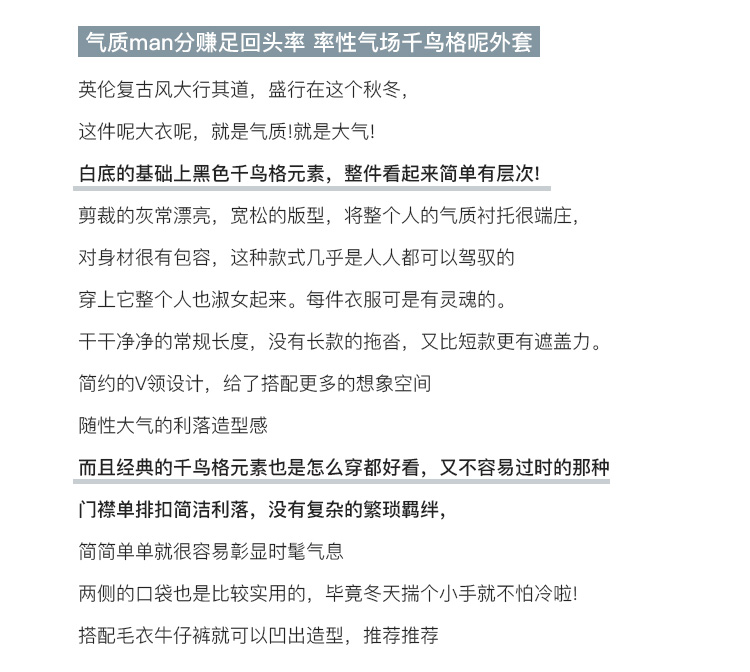 气质man分赚足回头率 率性气场千鸟格呢外套

英伦复古风大行其道，盛行在这个秋冬，

这件呢大衣呢，就是气质!就是大气!

白底的基础上黑色千鸟格元素，整件看起来简单有层次!

剪裁的灰常漂亮，宽松的版型，将整个人的气质衬托很端庄，

对身材很有包容，这种款式几乎是人人都可以驾驭的

穿上它整个人也淑女起来。每件衣服可是有灵魂的。

干干净净的常规长度，没有长款的拖沓，又比短款更有遮盖力。

简约的V领设计，给了搭配更多的想象空间

随性大气的利落造型感

而且经典的千鸟格元素也是怎么穿都好看，又不容易过时的那种

门襟单排扣简洁利落，没有复杂的繁琐羁绊，

简简单单就很容易彰显时髦气息

两侧的口袋也是比较实用的，毕竟冬天揣个小手就不怕冷啦!

搭配毛衣牛仔裤就可以凹出造型，推荐推荐